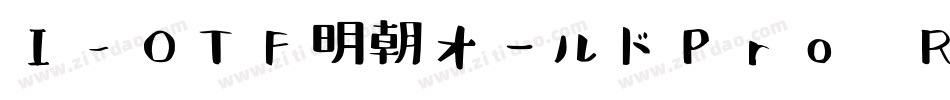 I-OTF明朝オールドPro R